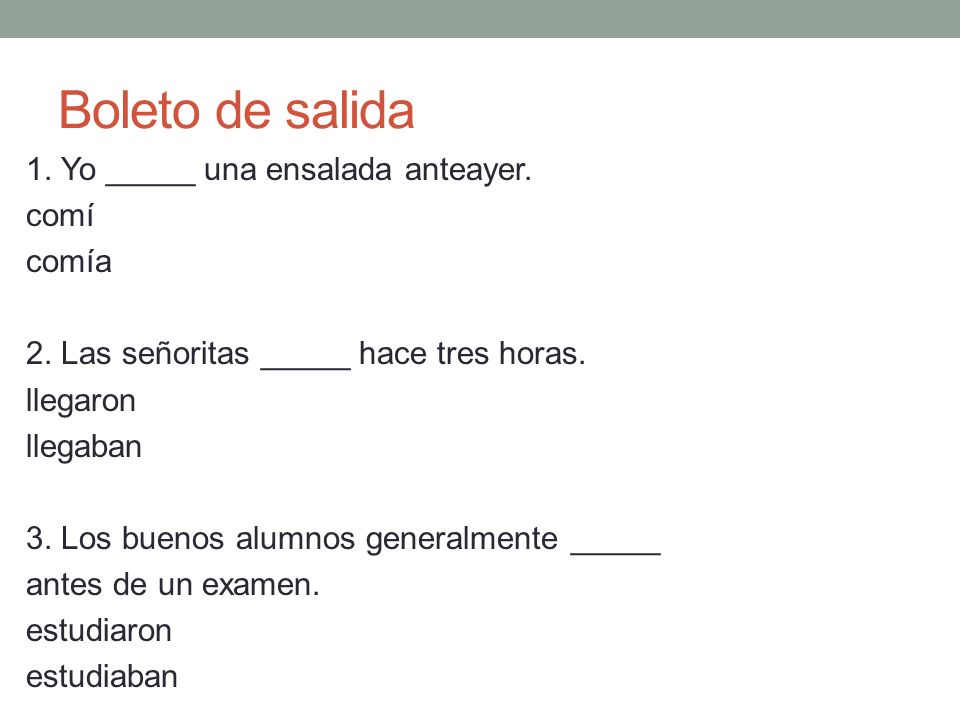 Boleto de salida

1. Yo _____ una ensalada anteayer.
comí
comía

2. Las señoritas _____ hace tres horas.
llegaron
llegaban

3. Los buenos alumnos generalmente _____ antes de un examen.
estudiaron
estudiaban